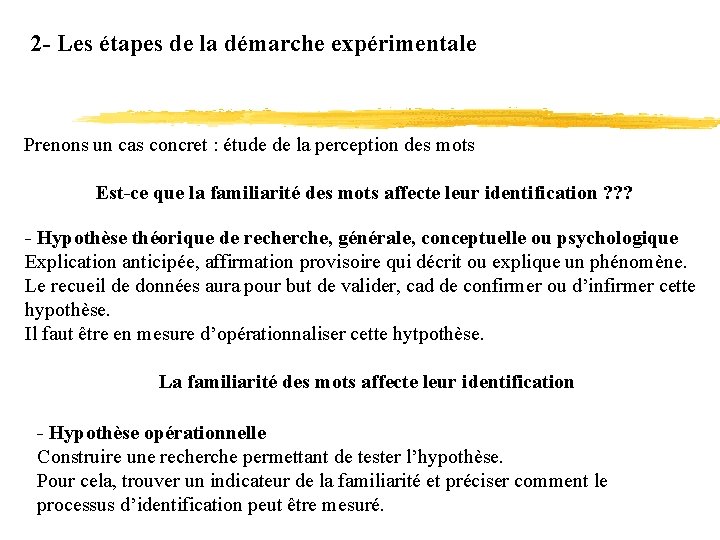 2- Les étapes de la démarche expérimentale

Prenons un cas concret : étude de la perception des mots

Est-ce que la familiarité des mots affecte leur identification ???

- Hypothèse théorique de recherche, générale, conceptuelle ou psychologique
Explication anticipée, affirmation provisoire qui décrit ou explique un phénomène.
Le recueil de données aura pour but de valider, cad de confirmer ou d'infirmer cette hypothèse.
Il faut être en mesure d'opérationnaliser cette hytpothèse.

La familiarité des mots affecte leur identification

- Hypothèse opérationnelle
Construire une recherche permettant de tester l'hypothèse.
Pour cela, trouver un indicateur de la familiarité et préciser comment le processus d'identification peut être mesuré.